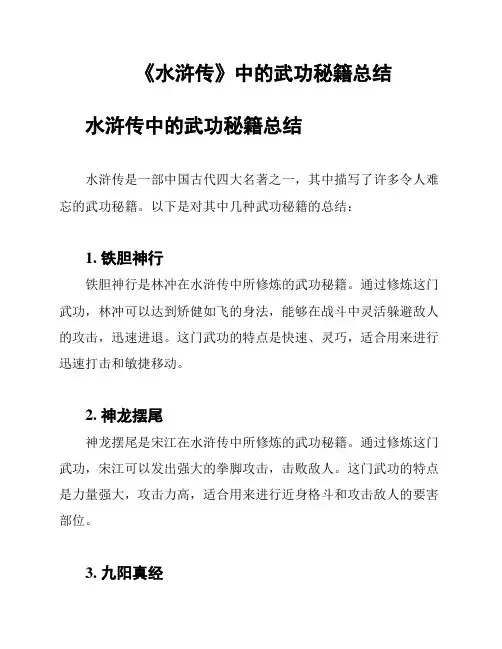 《水浒传》中的武功秘籍总结

水浒传中的武功秘籍总结

水浒传是一部中国古代四大名著之一，其中描写了许多令人难忘的武功秘籍。以下是对其中几种武功秘籍的总结：

1. 铁胆神行

铁胆神行是林冲在水浒传中所修炼的武功秘籍。通过修炼这门武功，林冲可以达到矫健如飞的身法，能够在战斗中灵活躲避敌人的攻击，迅速进退。这门武功的特点是快速、灵巧，适合用来进行迅速打击和敏捷移动。

2. 神龙摆尾

神龙摆尾是宋江在水浒传中所修炼的武功秘籍。通过修炼这门武功，宋江可以发出强大的拳脚攻击，击败敌人。这门武功的特点是力量强大，攻击力高，适合用来进行近身格斗和攻击敌人的要害部位。

3. 九阳真经